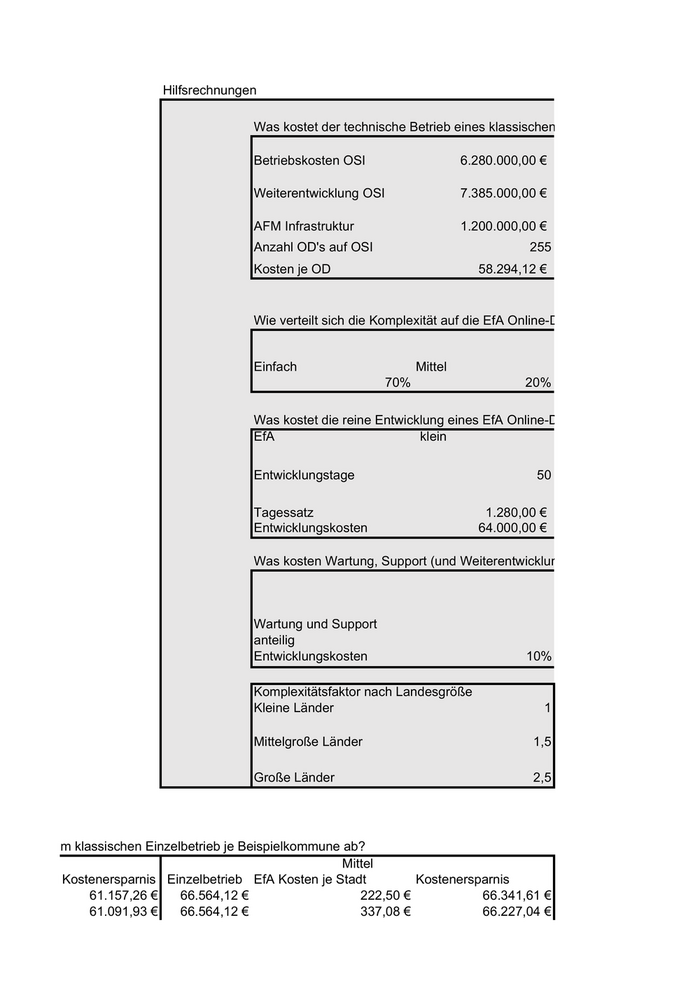 Hilfsrechnungen

Was kostet der technische Betrieb eines klassischen

| | |
|---|---|
| Betriebskosten OSI | 6.280.000,00 € |
| Weiterentwicklung OSI | 7.385.000,00 € |
| AFM Infrastruktur | 1.200.000,00 € |
| Anzahl OD's auf OSI | 255 |
| Kosten je OD | 58.294,12 € |

Wie verteilt sich die Komplexität auf die EfA Online-D

| Einfach | Mittel |
|---|---|
| 70% | 20% |

Was kostet die reine Entwicklung eines EfA Online-D

| EfA | klein |
|---|---|
| Entwicklungstage | 50 |
| Tagessatz | 1.280,00 € |
| Entwicklungskosten | 64.000,00 € |

Was kosten Wartung, Support (und Weiterentwicklun

| | |
|---|---|
| Wartung und Support anteilig Entwicklungskosten | 10% |

| Komplexitätsfaktor nach Landesgröße | |
|---|---|
| Kleine Länder | 1 |
| Mittelgroße Länder | 1,5 |
| Große Länder | 2,5 |

m klassischen Einzelbetrieb je Beispielkommune ab?

| | | Mittel | |
|---|---|---|---|
| Kostenersparnis | Einzelbetrieb | EfA Kosten je Stadt | Kostenersparnis |
| 61.157,26 € | 66.564,12 € | 222,50 € | 66.341,61 € |
| 61.091,93 € | 66.564,12 € | 337,08 € | 66.227,04 € |